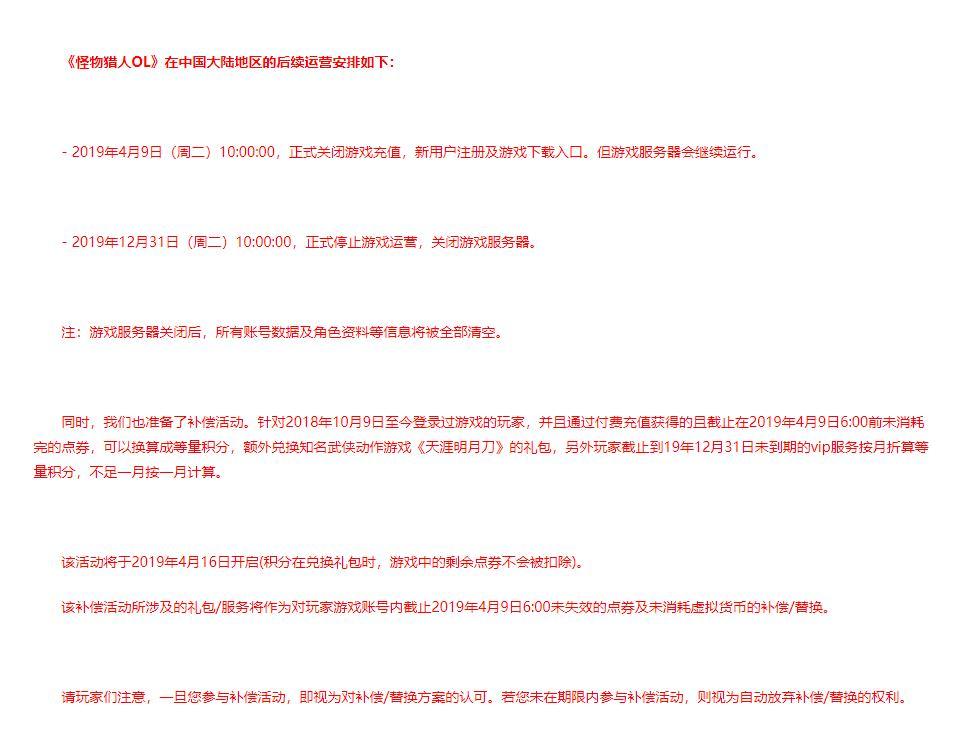 《怪物猎人OL》在中国大陆地区的后续运营安排如下：

- 2019年4月9日（周二）10:00:00，正式关闭游戏充值，新用户注册及游戏下载入口。但游戏服务器会继续运行。

- 2019年12月31日（周二）10:00:00，正式停止游戏运营，关闭游戏服务器。

注：游戏服务器关闭后，所有账号数据及角色资料等信息将被全部清空。

同时，我们也准备了补偿活动。针对2018年10月9日至今登录过游戏的玩家，并且通过付费充值获得的且截止在2019年4月9日6:00前未消耗完的点券，可以换算成等量积分，额外兑换知名武侠动作游戏《天涯明月刀》的礼包，另外玩家截止到19年12月31日未到期的vip服务按月折算等量积分，不足一月按一月计算。

该活动将于2019年4月16日开启(积分在兑换礼包时，游戏中的剩余点券不会被扣除)。

该补偿活动所涉及的礼包/服务将作为对玩家游戏账号内截止2019年4月9日6:00未失效的点券及未消耗虚拟货币的补偿/替换。

请玩家们注意，一旦您参与补偿活动，即视为对补偿/替换方案的认可。若您未在期限内参与补偿活动，则视为自动放弃补偿/替换的权利。